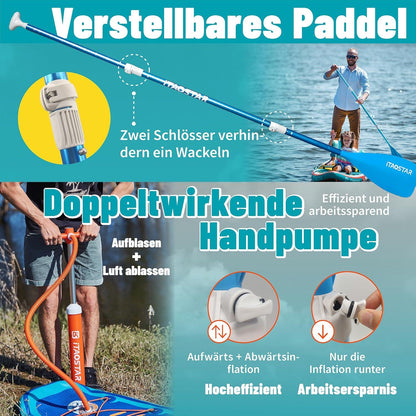 Verstellbares Paddel

ITAOSTAR

Zwei Schlösser verhindern ein Wackeln

ITAOSTAR

Doppeltwirkende Handpumpe

Effizient und arbeitssparend

Aufblasen
+
Luft ablassen

ITAOSTAR

Aufwärts + Abwärtsinflation

Hocheffizient

Nur die Inflation runter

Arbeitsersparnis